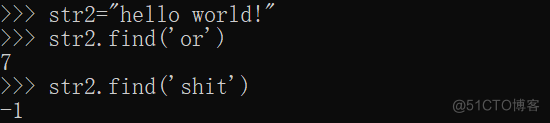 >>> str2="hello world!"
>>> str2.find('or')
7
>>> str2.find('shit')
-1

@51CTO博客